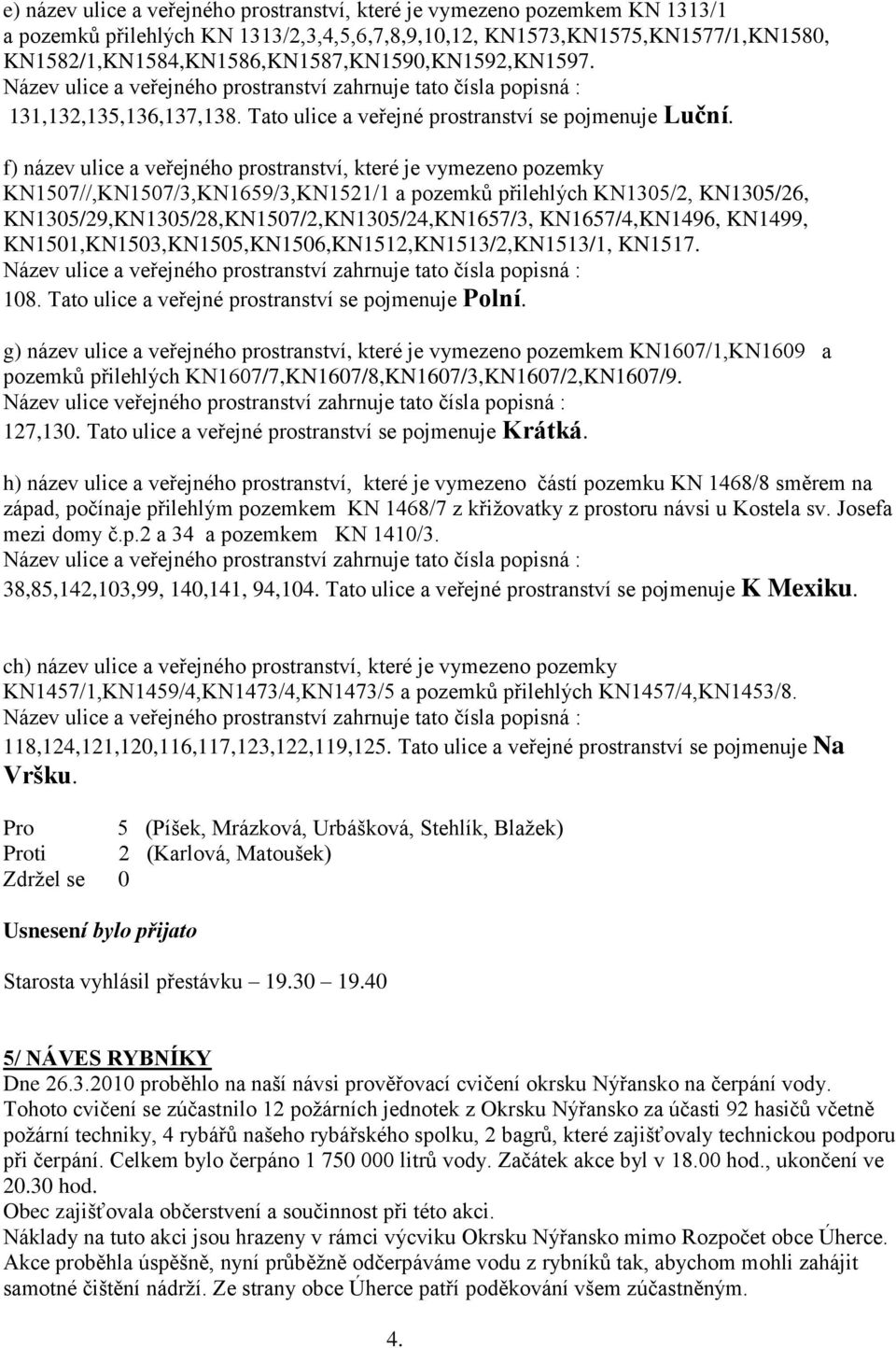 e) název ulice a veřejného prostranství, které je vymezeno pozemkem KN 1313/1 a pozemků přilehlých KN 1313/2,3,4,5,6,7,8,9,10,12, KN1573,KN1575,KN1577/1,KN1580, KN1582/1,KN1584,KN1586,KN1587,KN1590,KN1592,KN1597.
Název ulice a veřejného prostranství zahrnuje tato čísla popisná : 131,132,135,136,137,138. Tato ulice a veřejné prostranství se pojmenuje Luční.

f) název ulice a veřejného prostranství, které je vymezeno pozemky KN1507//,KN1507/3,KN1659/3,KN1521/1 a pozemků přilehlých KN1305/2, KN1305/26, KN1305/29,KN1305/28,KN1507/2,KN1305/24,KN1657/3, KN1657/4,KN1496, KN1499, KN1501,KN1503,KN1505,KN1506,KN1512,KN1513/2,KN1513/1, KN1517.
Název ulice a veřejného prostranství zahrnuje tato čísla popisná : 108. Tato ulice a veřejné prostranství se pojmenuje Polní.

g) název ulice a veřejného prostranství, které je vymezeno pozemkem KN1607/1,KN1609 a pozemků přilehlých KN1607/7,KN1607/8,KN1607/3,KN1607/2,KN1607/9.
Název ulice veřejného prostranství zahrnuje tato čísla popisná : 127,130. Tato ulice a veřejné prostranství se pojmenuje Krátká.

h) název ulice a veřejného prostranství, které je vymezeno částí pozemku KN 1468/8 směrem na západ, počínaje přilehlým pozemkem KN 1468/7 z křižovatky z prostoru návsi u Kostela sv. Josefa mezi domy č.p.2 a 34 a pozemkem KN 1410/3.
Název ulice a veřejného prostranství zahrnuje tato čísla popisná : 38,85,142,103,99, 140,141, 94,104. Tato ulice a veřejné prostranství se pojmenuje K Mexiku.

ch) název ulice a veřejného prostranství, které je vymezeno pozemky KN1457/1,KN1459/4,KN1473/4,KN1473/5 a pozemků přilehlých KN1457/4,KN1453/8.
Název ulice a veřejného prostranství zahrnuje tato čísla popisná : 118,124,121,120,116,117,123,122,119,125. Tato ulice a veřejné prostranství se pojmenuje Na Vršku.

Pro 5 (Píšek, Mrázková, Urbášková, Stehlík, Blažek)
Proti 2 (Karlová, Matoušek)
Zdržel se 0

Usnesení bylo přijato

Starosta vyhlásil přestávku – 19.30 – 19.40

5/ NÁVES RYBNÍKY
Dne 26.3.2010 proběhlo na naší návsi prověřovací cvičení okrsku Nýřansko na čerpání vody. Tohoto cvičení se zúčastnilo 12 požárních jednotek z Okrsku Nýřansko za účasti 92 hasičů včetně požární techniky, 4 rybářů našeho rybářského spolku, 2 bagrů, které zajišťovaly technickou podporu při čerpání. Celkem bylo čerpáno 1 750 000 litrů vody. Začátek akce byl v 18.00 hod., ukončení ve 20.30 hod.
Obec zajišťovala občerstvení a součinnost při této akci.
Náklady na tuto akci jsou hrazeny v rámci výcviku Okrsku Nýřansko mimo Rozpočet obce Úherce.
Akce proběhla úspěšně, nyní průběžně odčerpáváme vodu z rybníků tak, abychom mohli zahájit samotné čištění nádrží. Ze strany obce Úherce patří poděkování všem zúčastněným.

4.